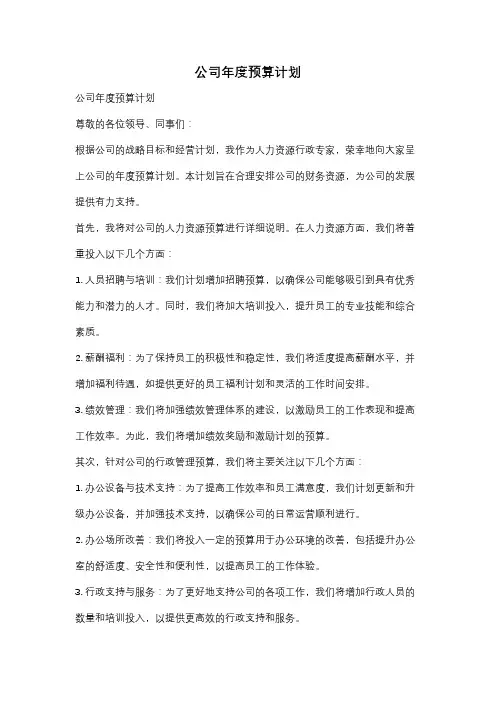 公司年度预算计划

公司年度预算计划

尊敬的各位领导、同事们：

根据公司的战略目标和经营计划，我作为人力资源行政专家，荣幸地向大家呈上公司的年度预算计划。本计划旨在合理安排公司的财务资源，为公司的发展提供有力支持。

首先，我将对公司的人力资源预算进行详细说明。在人力资源方面，我们将着重投入以下几个方面：

1. 人员招聘与培训：我们计划增加招聘预算，以确保公司能够吸引到具有优秀能力和潜力的人才。同时，我们将加大培训投入，提升员工的专业技能和综合素质。

2. 薪酬福利：为了保持员工的积极性和稳定性，我们将适度提高薪酬水平，并增加福利待遇，如提供更好的员工福利计划和灵活的工作时间安排。

3. 绩效管理：我们将加强绩效管理体系的建设，以激励员工的工作表现和提高工作效率。为此，我们将增加绩效奖励和激励计划的预算。

其次，针对公司的行政管理预算，我们将主要关注以下几个方面：

1. 办公设备与技术支持：为了提高工作效率和员工满意度，我们计划更新和升级办公设备，并加强技术支持，以确保公司的日常运营顺利进行。

2. 办公场所改善：我们将投入一定的预算用于办公环境的改善，包括提升办公室的舒适度、安全性和便利性，以提高员工的工作体验。

3. 行政支持与服务：为了更好地支持公司的各项工作，我们将增加行政人员的数量和培训投入，以提供更高效的行政支持和服务。